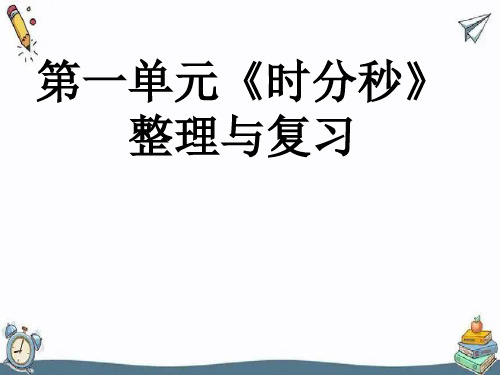 第一单元《时分秒》
整理与复习